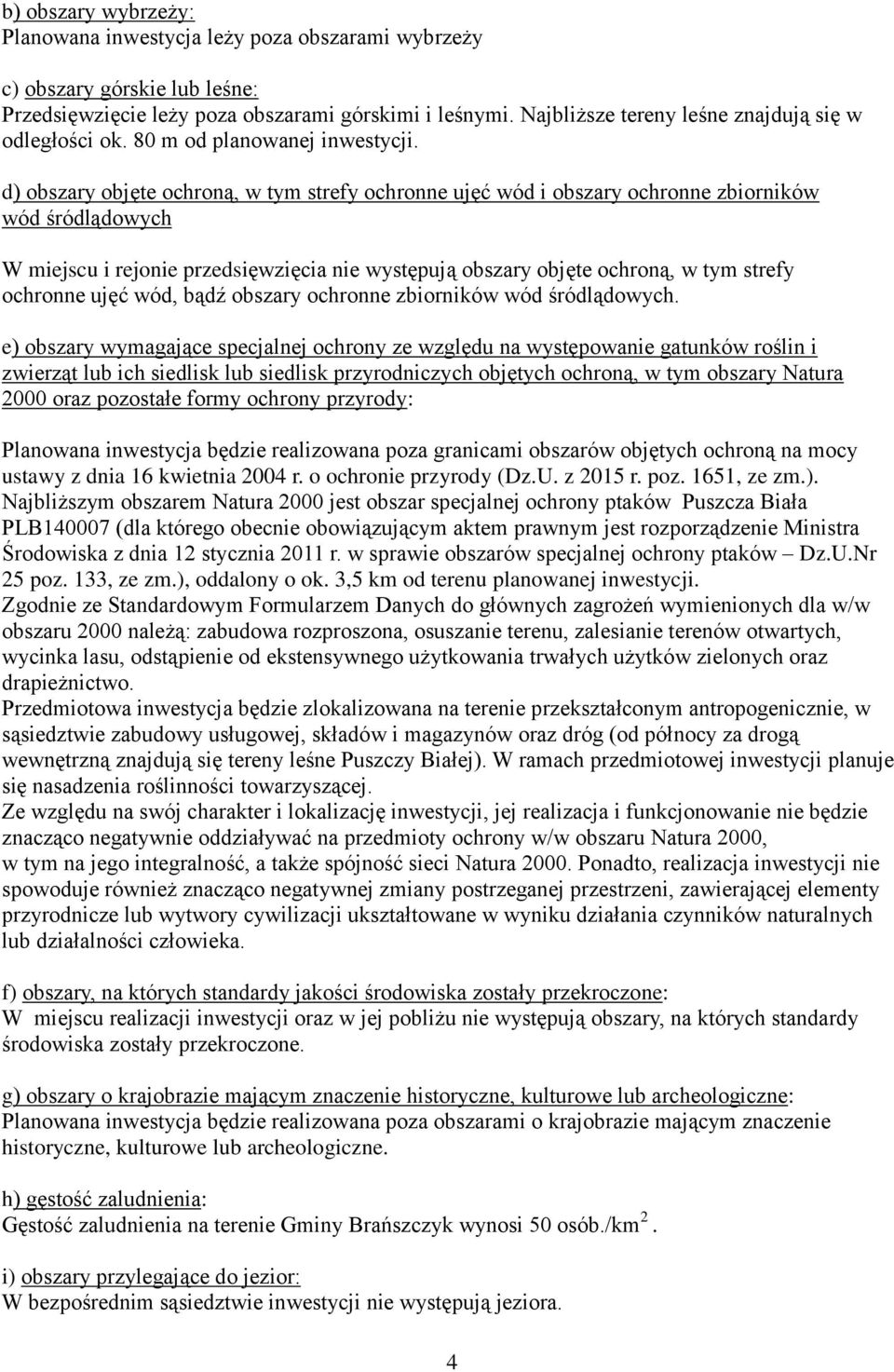 b) obszary wybrzeży:
Planowana inwestycja leży poza obszarami wybrzeży

c) obszary górskie lub leśne:
Przedsięwzięcie leży poza obszarami górskimi i leśnymi. Najbliższe tereny leśne znajdują się w odległości ok. 80 m od planowanej inwestycji.

d) obszary objęte ochroną, w tym strefy ochronne ujęć wód i obszary ochronne zbiorników wód śródlądowych

W miejscu i rejonie przedsięwzięcia nie występują obszary objęte ochroną, w tym strefy ochronne ujęć wód, bądź obszary ochronne zbiorników wód śródlądowych.

e) obszary wymagające specjalnej ochrony ze względu na występowanie gatunków roślin i zwierząt lub ich siedlisk lub siedlisk przyrodniczych objętych ochroną, w tym obszary Natura 2000 oraz pozostałe formy ochrony przyrody:

Planowana inwestycja będzie realizowana poza granicami obszarów objętych ochroną na mocy ustawy z dnia 16 kwietnia 2004 r. o ochronie przyrody (Dz.U. z 2015 r. poz. 1651, ze zm.).
Najbliższym obszarem Natura 2000 jest obszar specjalnej ochrony ptaków Puszcza Biała PLB140007 (dla którego obecnie obowiązującym aktem prawnym jest rozporządzenie Ministra Środowiska z dnia 12 stycznia 2011 r. w sprawie obszarów specjalnej ochrony ptaków – Dz.U.Nr 25 poz. 133, ze zm.), oddalony o ok. 3,5 km od terenu planowanej inwestycji.
Zgodnie ze Standardowym Formularzem Danych do głównych zagrożeń wymienionych dla w/w obszaru 2000 należą: zabudowa rozproszona, osuszanie terenu, zalesianie terenów otwartych, wycinka lasu, odstąpienie od ekstensywnego użytkowania trwałych użytków zielonych oraz drapieżnictwo.
Przedmiotowa inwestycja będzie zlokalizowana na terenie przekształconym antropogenicznie, w sąsiedztwie zabudowy usługowej, składów i magazynów oraz dróg (od północy za drogą wewnętrzną znajdują się tereny leśne Puszczy Białej). W ramach przedmiotowej inwestycji planuje się nasadzenia roślinności towarzyszącej.
Ze względu na swój charakter i lokalizację inwestycji, jej realizacja i funkcjonowanie nie będzie znacząco negatywnie oddziaływać na przedmioty ochrony w/w obszaru Natura 2000, w tym na jego integralność, a także spójność sieci Natura 2000. Ponadto, realizacja inwestycji nie spowoduje również znacząco negatywnej zmiany postrzeganej przestrzeni, zawierającej elementy przyrodnicze lub wytwory cywilizacji ukształtowane w wyniku działania czynników naturalnych lub działalności człowieka.

f) obszary, na których standardy jakości środowiska zostały przekroczone:
W miejscu realizacji inwestycji oraz w jej pobliżu nie występują obszary, na których standardy środowiska zostały przekroczone.

g) obszary o krajobrazie mającym znaczenie historyczne, kulturowe lub archeologiczne:
Planowana inwestycja będzie realizowana poza obszarami o krajobrazie mającym znaczenie historyczne, kulturowe lub archeologiczne.

h) gęstość zaludnienia:
Gęstość zaludnienia na terenie Gminy Brańszczyk wynosi 50 osób./km$^2$.

i) obszary przylegające do jezior:
W bezpośrednim sąsiedztwie inwestycji nie występują jeziora.

4